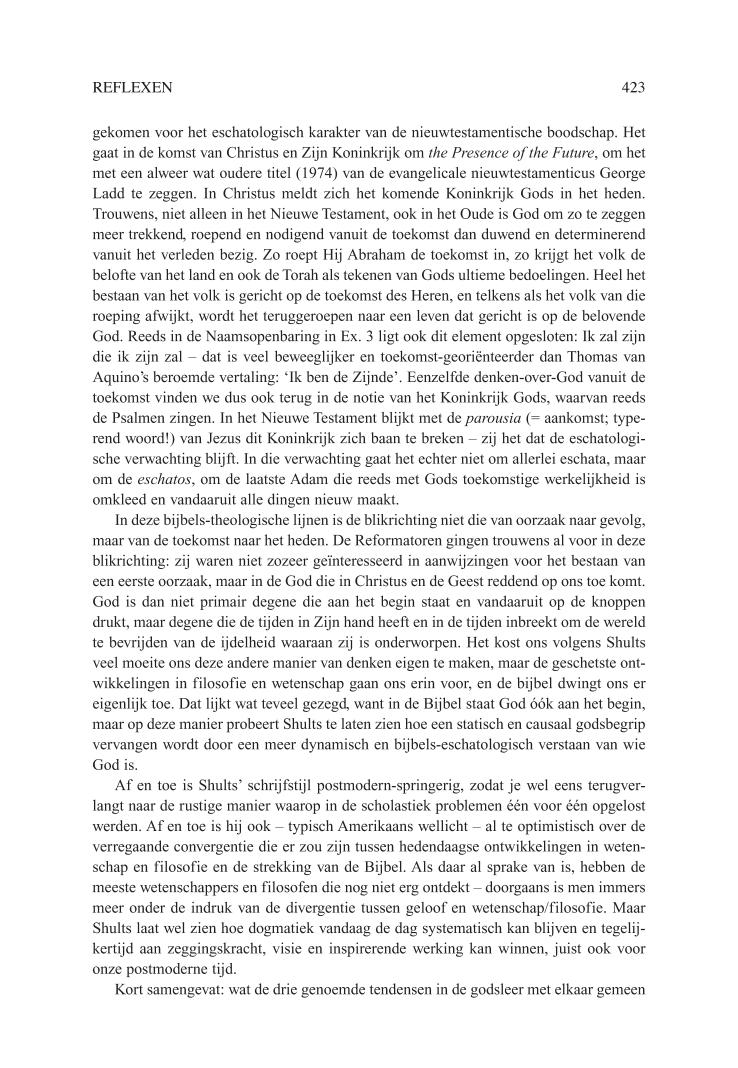 REFLEXEN 423

gekomen voor het eschatologisch karakter van de nieuwtestamentische boodschap. Het gaat in de komst van Christus en Zijn Koninkrijk om the Presence of the Future, om het met een alweer wat oudere titel (1974) van de evangelicale nieuwtestamenticus George Ladd te zeggen. In Christus meldt zich het komende Koninkrijk Gods in het heden. Trouwens, niet alleen in het Nieuwe Testament, ook in het Oude is God om zo te zeggen meer trekkend, roepend en nodigend vanuit de toekomst dan duwend en determinerend vanuit het verleden bezig. Zo roept Hij Abraham de toekomst in, zo krijgt het volk de belofte van het land en ook de Torah als tekenen van Gods ultieme bedoelingen. Heel het bestaan van het volk is gericht op de toekomst des Heren, en telkens als het volk van die roeping afwijkt, wordt het teruggeroepen naar een leven dat gericht is op de belovende God. Reeds in de Naamsopenbaring in Ex. 3 ligt ook dit element opgesloten: Ik zal zijn die ik zijn zal – dat is veel beweeglijker en toekomst-georiënteerder dan Thomas van Aquino's beroemde vertaling: 'Ik ben de Zijnde'. Eenzelfde denken-over-God vanuit de toekomst vinden we dus ook terug in de notie van het Koninkrijk Gods, waarvan reeds de Psalmen zingen. In het Nieuwe Testament blijkt met de parousia (= aankomst; typerend woord!) van Jezus dit Koninkrijk zich baan te breken – zij het dat de eschatologische verwachting blijft. In die verwachting gaat het echter niet om allerlei eschata, maar om de eschatos, om de laatste Adam die reeds met Gods toekomstige werkelijkheid is omkleed en vandaaruit alle dingen nieuw maakt.

In deze bijbels-theologische lijnen is de blikrichting niet die van oorzaak naar gevolg, maar van de toekomst naar het heden. De Reformatoren gingen trouwens al voor in deze blikrichting: zij waren niet zozeer geïnteresseerd in aanwijzingen voor het bestaan van een eerste oorzaak, maar in de God die in Christus en de Geest reddend op ons toe komt. God is dan niet primair degene die aan het begin staat en vandaaruit op de knoppen drukt, maar degene die de tijden in Zijn hand heeft en in de tijden inbreekt om de wereld te bevrijden van de ijdelheid waaraan zij is onderworpen. Het kost ons volgens Shults veel moeite ons deze andere manier van denken eigen te maken, maar de geschetste ontwikkelingen in filosofie en wetenschap gaan ons erin voor, en de bijbel dwingt ons er eigenlijk toe. Dat lijkt wat teveel gezegd, want in de Bijbel staat God óók aan het begin, maar op deze manier probeert Shults te laten zien hoe een statisch en causaal godsbegrip vervangen wordt door een meer dynamisch en bijbels-eschatologisch verstaan van wie God is.

Af en toe is Shults' schrijfstijl postmodern-springerig, zodat je wel eens terugverlangt naar de rustige manier waarop in de scholastiek problemen één voor één opgelost werden. Af en toe is hij ook – typisch Amerikaans wellicht – al te optimistisch over de verregaande convergentie die er zou zijn tussen hedendaagse ontwikkelingen in wetenschap en filosofie en de strekking van de Bijbel. Als daar al sprake van is, hebben de meeste wetenschappers en filosofen die nog niet erg ontdekt – doorgaans is men immers meer onder de indruk van de divergentie tussen geloof en wetenschap/filosofie. Maar Shults laat wel zien hoe dogmatiek vandaag de dag systematisch kan blijven en tegelijkertijd aan zeggingskracht, visie en inspirerende werking kan winnen, juist ook voor onze postmoderne tijd.

Kort samengevat: wat de drie genoemde tendensen in de godsleer met elkaar gemeen